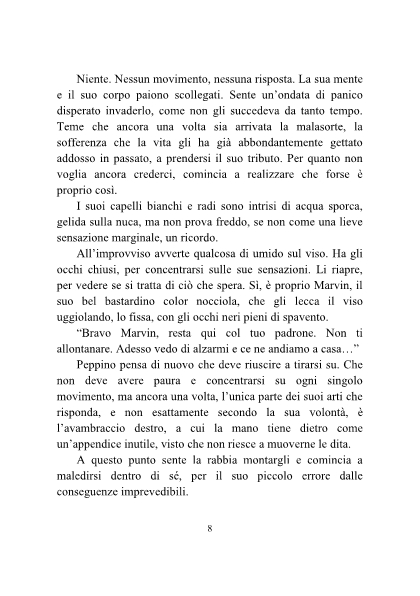 Niente. Nessun movimento, nessuna risposta. La sua mente e il suo corpo paiono scollegati. Sente un'ondata di panico disperato invaderlo, come non gli succedeva da tanto tempo. Teme che ancora una volta sia arrivata la malasorte, la sofferenza che la vita gli ha già abbondantemente gettato addosso in passato, a prendersi il suo tributo. Per quanto non voglia ancora crederci, comincia a realizzare che forse è proprio così.

I suoi capelli bianchi e radi sono intrisi di acqua sporca, gelida sulla nuca, ma non prova freddo, se non come una lieve sensazione marginale, un ricordo.

All'improvviso avverte qualcosa di umido sul viso. Ha gli occhi chiusi, per concentrarsi sulle sue sensazioni. Li riapre, per vedere se si tratta di ciò che spera. Sì, è proprio Marvin, il suo bel bastardino color nocciola, che gli lecca il viso uggiolando, lo fissa, con gli occhi neri pieni di spavento.

"Bravo Marvin, resta qui col tuo padrone. Non ti allontanare. Adesso vedo di alzarmi e ce ne andiamo a casa…"

Peppino pensa di nuovo che deve riuscire a tirarsi su. Che non deve avere paura e concentrarsi su ogni singolo movimento, ma ancora una volta, l'unica parte dei suoi arti che risponda, e non esattamente secondo la sua volontà, è l'avambraccio destro, a cui la mano tiene dietro come un'appendice inutile, visto che non riesce a muoverne le dita.

A questo punto sente la rabbia montargli e comincia a maledirsi dentro di sé, per il suo piccolo errore dalle conseguenze imprevedibili.

8